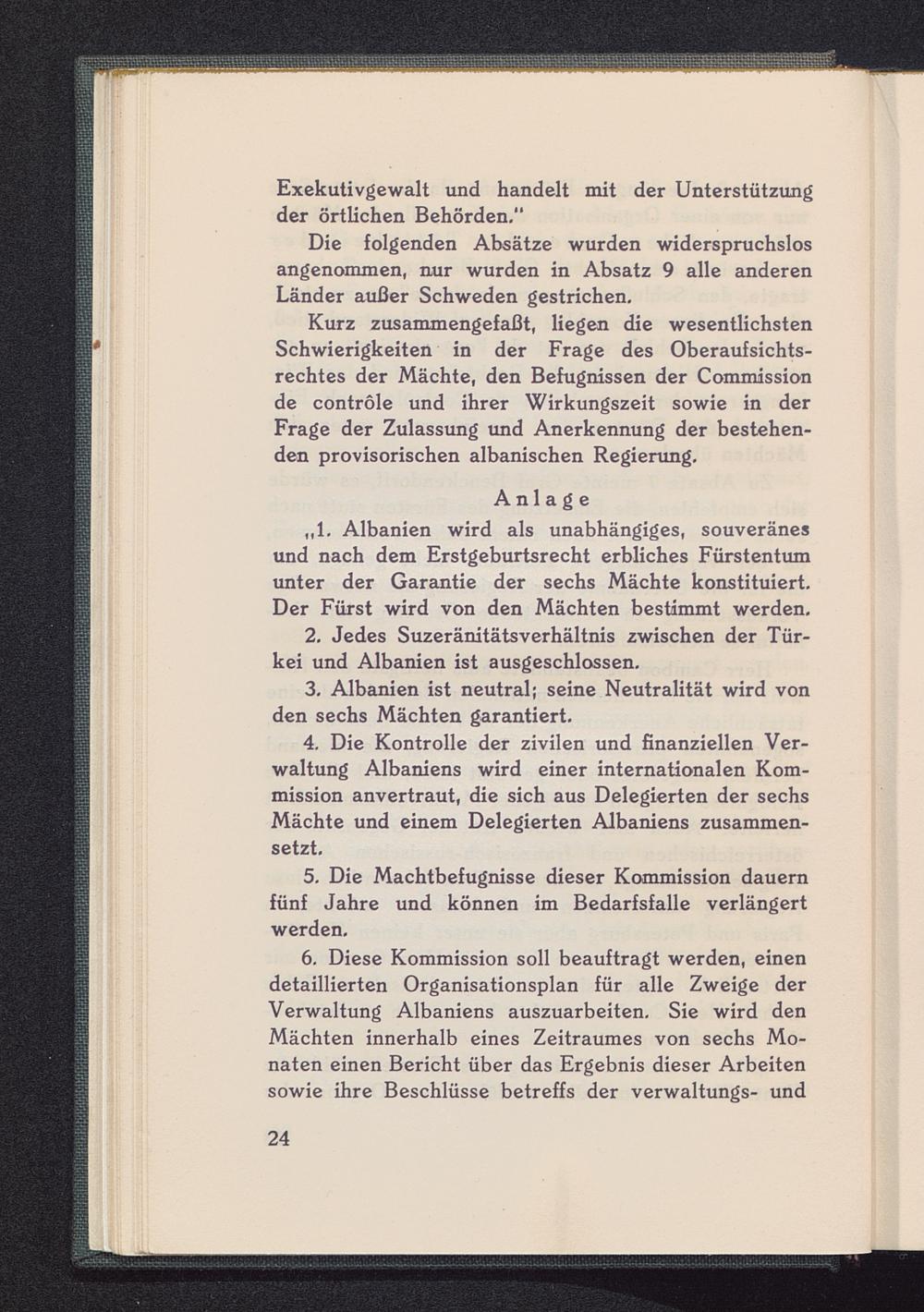 Exekutivgewalt und handelt mit der Unterstützung der örtlichen Behörden."

Die folgenden Absätze wurden widerspruchslos angenommen, nur wurden in Absatz 9 alle anderen Länder außer Schweden gestrichen.

Kurz zusammengefaßt, liegen die wesentlichsten Schwierigkeiten in der Frage des Oberaufsichtsrechtes der Mächte, den Befugnissen der Commission de contrôle und ihrer Wirkungszeit sowie in der Frage der Zulassung und Anerkennung der bestehenden provisorischen albanischen Regierung.

Anlage

„1. Albanien wird als unabhängiges, souveränes und nach dem Erstgeburtsrecht erbliches Fürstentum unter der Garantie der sechs Mächte konstituiert. Der Fürst wird von den Mächten bestimmt werden.

2. Jedes Suzeränitätsverhältnis zwischen der Türkei und Albanien ist ausgeschlossen.

3. Albanien ist neutral; seine Neutralität wird von den sechs Mächten garantiert.

4. Die Kontrolle der zivilen und finanziellen Verwaltung Albaniens wird einer internationalen Kommission anvertraut, die sich aus Delegierten der sechs Mächte und einem Delegierten Albaniens zusammensetzt.

5. Die Machtbefugnisse dieser Kommission dauern fünf Jahre und können im Bedarfsfalle verlängert werden.

6. Diese Kommission soll beauftragt werden, einen detaillierten Organisationsplan für alle Zweige der Verwaltung Albaniens auszuarbeiten. Sie wird den Mächten innerhalb eines Zeitraumes von sechs Monaten einen Bericht über das Ergebnis dieser Arbeiten sowie ihre Beschlüsse betreffs der verwaltungs- und

24